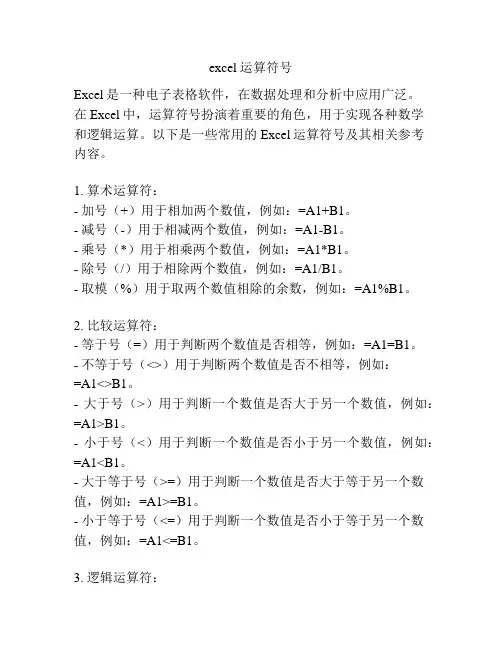 excel 运算符号

Excel 是一种电子表格软件，在数据处理和分析中应用广泛。在 Excel 中，运算符号扮演着重要的角色，用于实现各种数学和逻辑运算。以下是一些常用的 Excel 运算符号及其相关参考内容。

1. 算术运算符：
- 加号（+）用于相加两个数值，例如：=A1+B1。
- 减号（-）用于相减两个数值，例如：=A1-B1。
- 乘号（*）用于相乘两个数值，例如：=A1*B1。
- 除号（/）用于相除两个数值，例如：=A1/B1。
- 取模（%）用于取两个数值相除的余数，例如：=A1%B1。

2. 比较运算符：
- 等于号（=）用于判断两个数值是否相等，例如：=A1=B1。
- 不等于号（<>）用于判断两个数值是否不相等，例如：=A1<>B1。
- 大于号（>）用于判断一个数值是否大于另一个数值，例如：=A1>B1。
- 小于号（<）用于判断一个数值是否小于另一个数值，例如：=A1<B1。
- 大于等于号（>=）用于判断一个数值是否大于等于另一个数值，例如：=A1>=B1。
- 小于等于号（<=）用于判断一个数值是否小于等于另一个数值，例如：=A1<=B1。

3. 逻辑运算符：